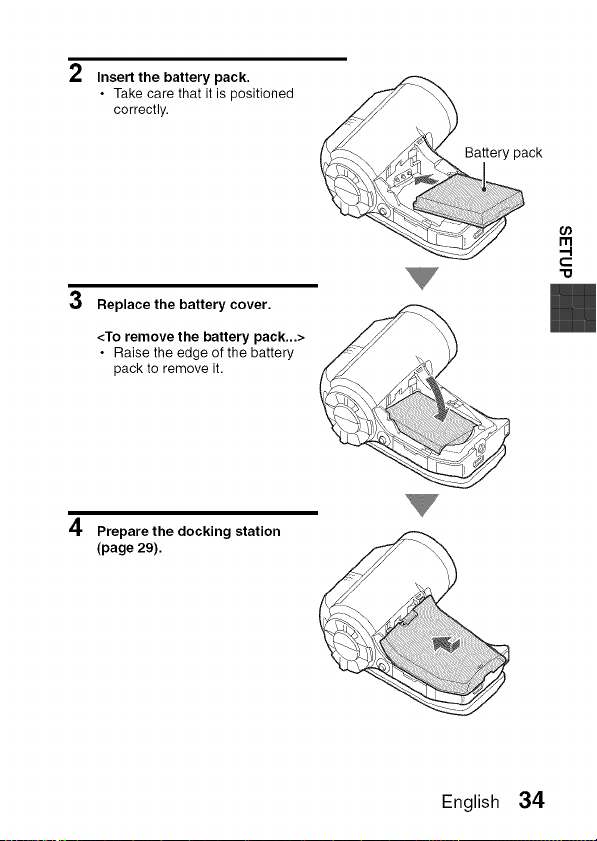 2 Insert the battery pack.
• Take care that it is positioned correctly.

Battery pack

SETUP

3 Replace the battery cover.

<To remove the battery pack...>
• Raise the edge of the battery pack to remove it.

4 Prepare the docking station (page 29).

English 34